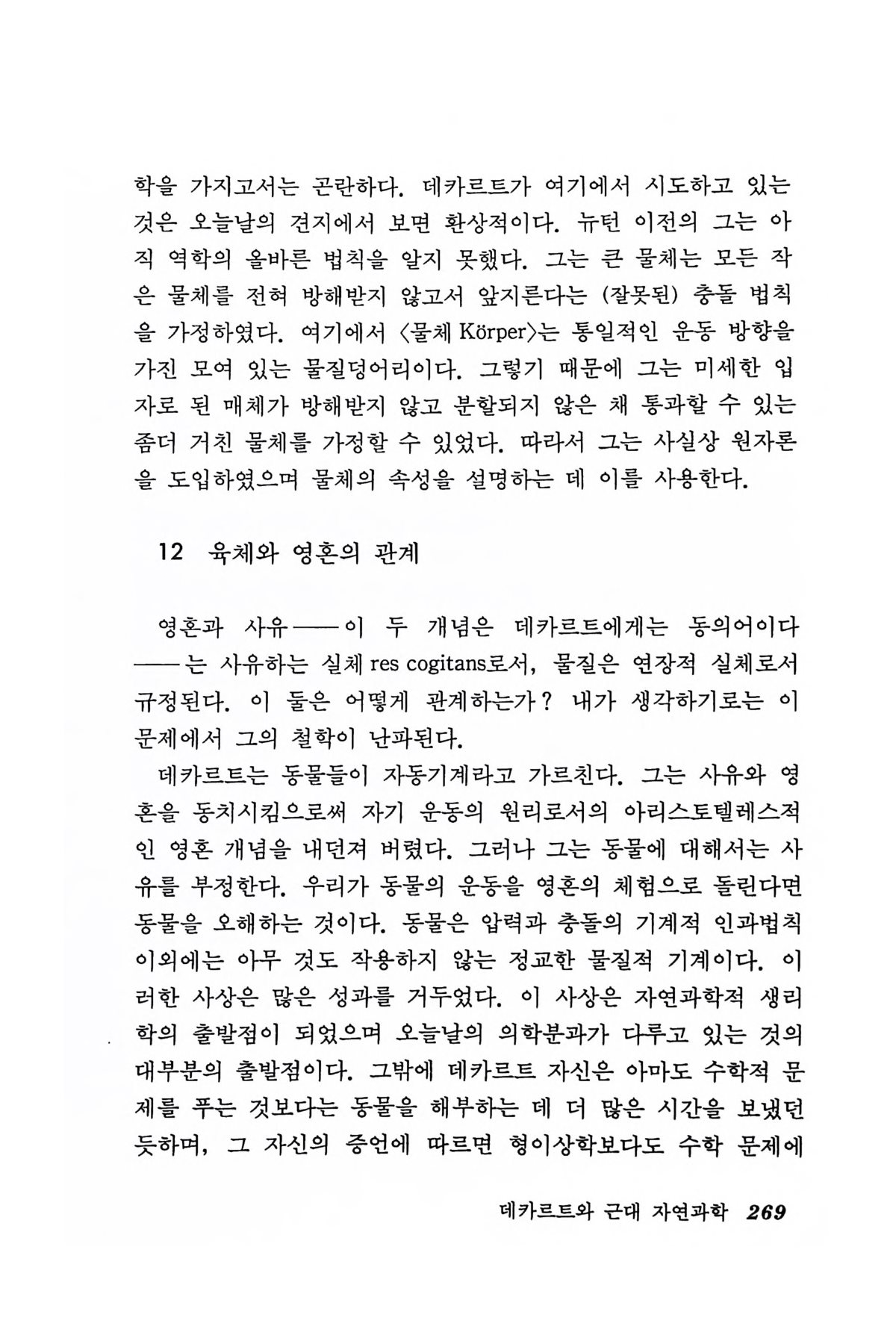 학을 가지고서는 곤란하다. 데카르트가 여기에서 시도하고 있는 것은 오늘날의 견지에서 보면 환상적이다. 뉴턴 이전의 그는 아직 역학의 올바른 법칙을 알지 못했다. 그는 큰 물체는 모든 작은 물체를 전혀 방해받지 않고서 앞지른다는 (잘못된) 충돌 법칙을 가정하였다. 여기에서 〈물체 Körper〉는 통일적인 운동 방향을 가진 모여 있는 물질덩어리이다. 그렇기 때문에 그는 미세한 입자로 된 매체가 방해받지 않고 분할되지 않은 채 통과할 수 있는 좀더 거친 물체를 가정할 수 있었다. 따라서 그는 사실상 원자론을 도입하였으며 물체의 속성을 설명하는 데 이를 사용한다.

12 육체와 영혼의 관계

영혼과 사유——이 두 개념은 데카르트에게는 동의어이다——는 사유하는 실체 res cogitans로서, 물질은 연장적 실체로서 규정된다. 이 둘은 어떻게 관계하는가? 내가 생각하기로는 이 문제에서 그의 철학이 난파된다.

데카르트는 동물들이 자동기계라고 가르친다. 그는 사유와 영혼을 동치시킴으로써 자기 운동의 원리로서의 아리스토텔레스적인 영혼 개념을 내던져 버렸다. 그러나 그는 동물에 대해서는 사유를 부정한다. 우리가 동물의 운동을 영혼의 체험으로 돌린다면 동물을 오해하는 것이다. 동물은 압력과 충돌의 기계적 인과법칙 이외에는 아무 것도 작용하지 않는 정교한 물질적 기계이다. 이러한 사상은 많은 성과를 거두었다. 이 사상은 자연과학적 생리학의 출발점이 되었으며 오늘날의 의학분과가 다루고 있는 것의 대부분의 출발점이다. 그밖에 데카르트 자신은 아마도 수학적 문제를 푸는 것보다는 동물을 해부하는 데 더 많은 시간을 보냈던 듯하며, 그 자신의 증언에 따르면 형이상학보다도 수학 문제에

데카르트와 근대 자연과학 269